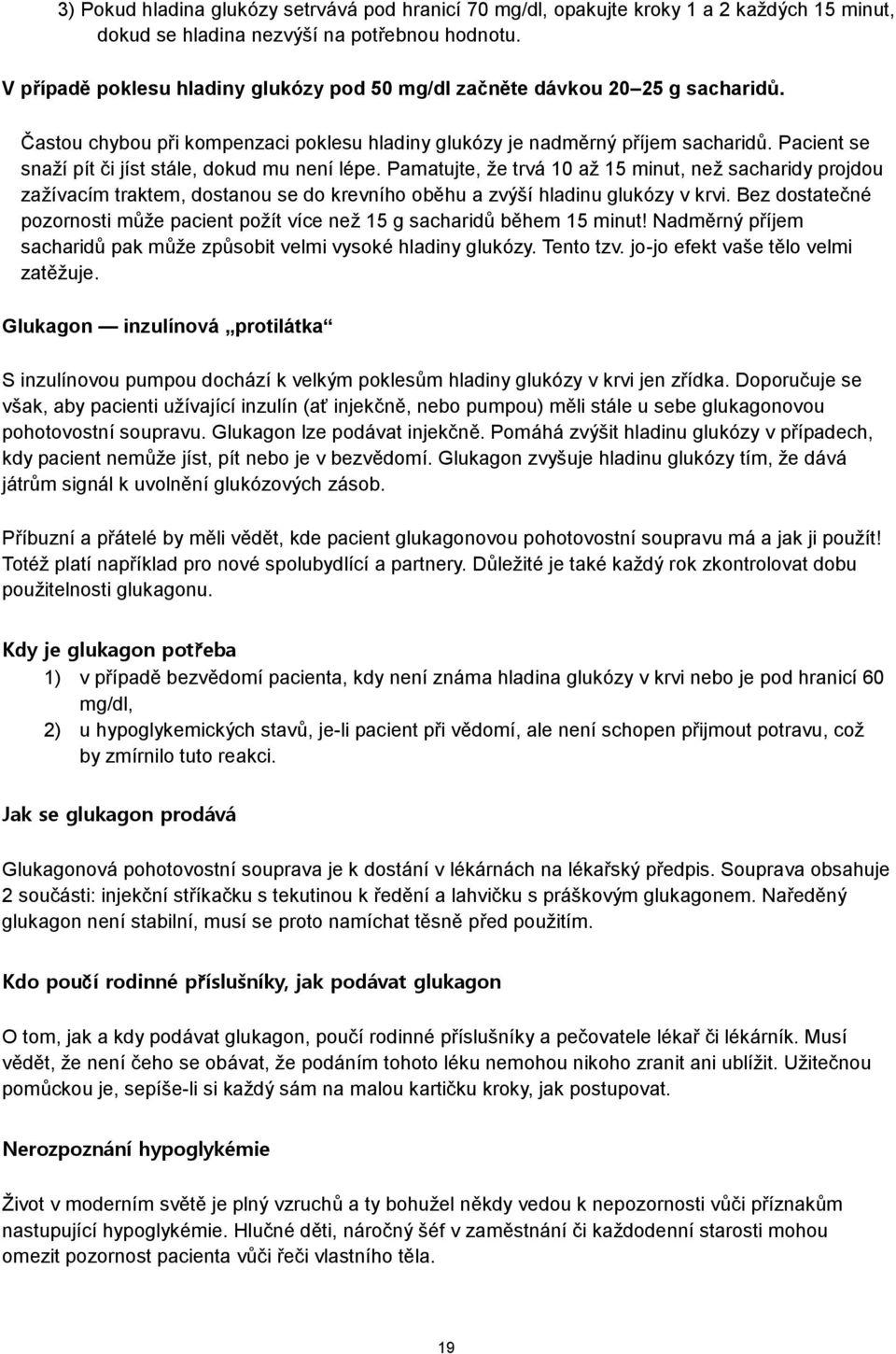 3) Pokud hladina glukózy setrvává pod hranicí 70 mg/dl, opakujte kroky 1 a 2 každých 15 minut, dokud se hladina nezvýší na potřebnou hodnotu.

V případě poklesu hladiny glukózy pod 50 mg/dl začněte dávkou 20–25 g sacharidů.

Častou chybou při kompenzaci poklesu hladiny glukózy je nadměrný příjem sacharidů. Pacient se snaží pít či jíst stále, dokud mu není lépe. Pamatujte, že trvá 10 až 15 minut, než sacharidy projdou zažívacím traktem, dostanou se do krevního oběhu a zvýší hladinu glukózy v krvi. Bez dostatečné pozornosti může pacient požít více než 15 g sacharidů během 15 minut! Nadměrný příjem sacharidů pak může způsobit velmi vysoké hladiny glukózy. Tento tzv. jo-jo efekt vaše tělo velmi zatěžuje.

Glukagon — inzulínová „protilátka“

S inzulínovou pumpou dochází k velkým poklesům hladiny glukózy v krvi jen zřídka. Doporučuje se však, aby pacienti užívající inzulín (ať injekčně, nebo pumpou) měli stále u sebe glukagonovou pohotovostní soupravu. Glukagon lze podávat injekčně. Pomáhá zvýšit hladinu glukózy v případech, kdy pacient nemůže jíst, pít nebo je v bezvědomí. Glukagon zvyšuje hladinu glukózy tím, že dává játrům signál k uvolnění glukózových zásob.

Příbuzní a přátelé by měli vědět, kde pacient glukagonovou pohotovostní soupravu má a jak ji použít! Totéž platí například pro nové spolubydlící a partnery. Důležité je také každý rok zkontrolovat dobu použitelnosti glukagonu.

Kdy je glukagon potřeba

1) v případě bezvědomí pacienta, kdy není známa hladina glukózy v krvi nebo je pod hranicí 60 mg/dl,
2) u hypoglykemických stavů, je-li pacient při vědomí, ale není schopen přijmout potravu, což by zmírnilo tuto reakci.

Jak se glukagon prodává

Glukagonová pohotovostní souprava je k dostání v lékárnách na lékařský předpis. Souprava obsahuje 2 součásti: injekční stříkačku s tekutinou k ředění a lahvičku s práškovým glukagonem. Naředěný glukagon není stabilní, musí se proto namíchat těsně před použitím.

Kdo poučí rodinné příslušníky, jak podávat glukagon

O tom, jak a kdy podávat glukagon, poučí rodinné příslušníky a pečovatele lékař či lékárník. Musí vědět, že není čeho se obávat, že podáním tohoto léku nemohou nikoho zranit ani ublížit. Užitečnou pomůckou je, sepíše-li si každý sám na malou kartičku kroky, jak postupovat.

Nerozpoznání hypoglykémie

Život v moderním světě je plný vzruchů a ty bohužel někdy vedou k nepozornosti vůči příznakům nastupující hypoglykémie. Hlučné děti, náročný šéf v zaměstnání či každodenní starosti mohou omezit pozornost pacienta vůči řeči vlastního těla.

19